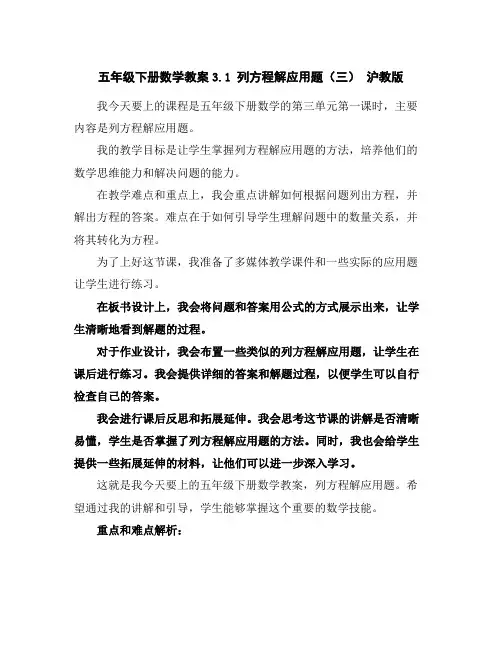 五年级下册数学教案 3.1 列方程解应用题（三） 沪教版

我今天要上的课程是五年级下册数学的第三单元第一课时，主要内容是列方程解应用题。

我的教学目标是让学生掌握列方程解应用题的方法，培养他们的数学思维能力和解决问题的能力。

在教学难点和重点上，我会重点讲解如何根据问题列出方程，并解出方程的答案。难点在于如何引导学生理解问题中的数量关系，并将其转化为方程。

为了上好这节课，我准备了多媒体教学课件和一些实际的应用题让学生进行练习。

在板书设计上，我会将问题和答案用公式的方式展示出来，让学生清晰地看到解题的过程。

对于作业设计，我会布置一些类似的列方程解应用题，让学生在课后进行练习。我会提供详细的答案和解题过程，以便学生可以自行检查自己的答案。

我会进行课后反思和拓展延伸。我会思考这节课的讲解是否清晰易懂，学生是否掌握了列方程解应用题的方法。同时，我也会给学生提供一些拓展延伸的材料，让他们可以进一步深入学习。

这就是我今天要上的五年级下册数学教案，列方程解应用题。希望通过我的讲解和引导，学生能够掌握这个重要的数学技能。

重点和难点解析：